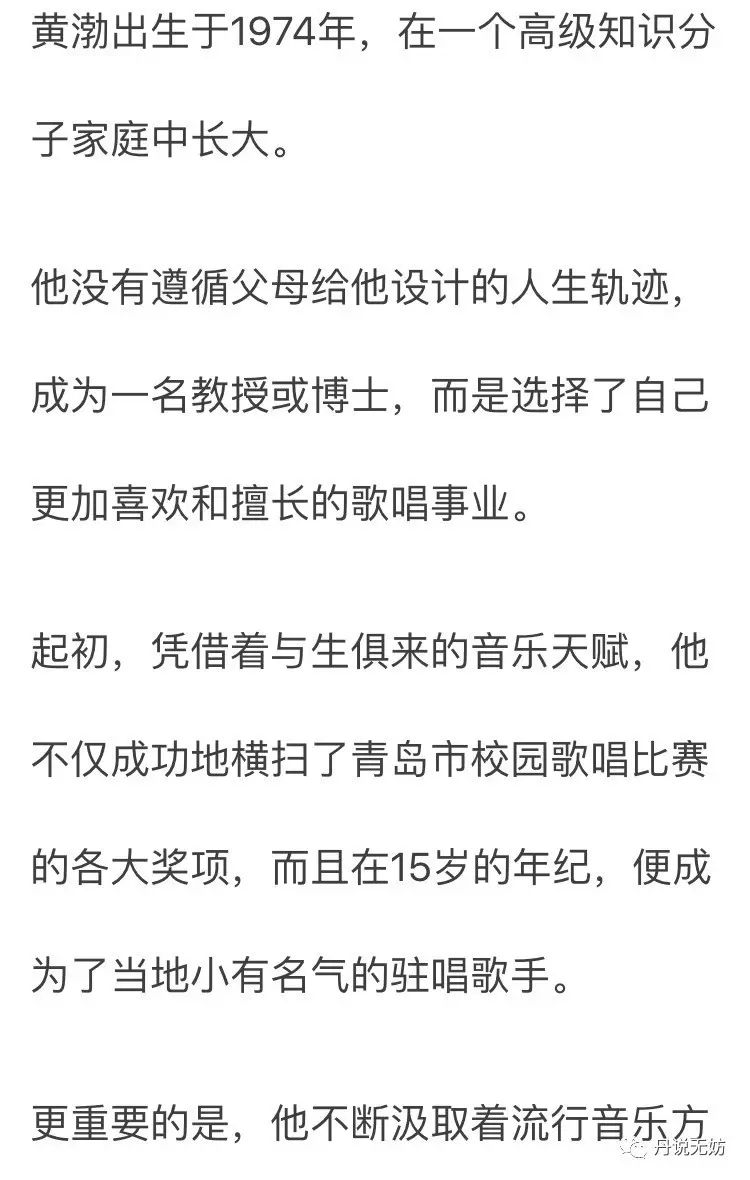 黄渤出生于1974年，在一个高级知识分子家庭中长大。

他没有遵循父母给他设计的人生轨迹，成为一名教授或博士，而是选择了自己更加喜欢和擅长的歌唱事业。

起初，凭借着与生俱来的音乐天赋，他不仅成功地横扫了青岛市校园歌唱比赛的各大奖项，而且在15岁的年纪，便成为了当地小有名气的驻唱歌手。

更重要的是，他不断汲取着流行音乐方

丹说无妨